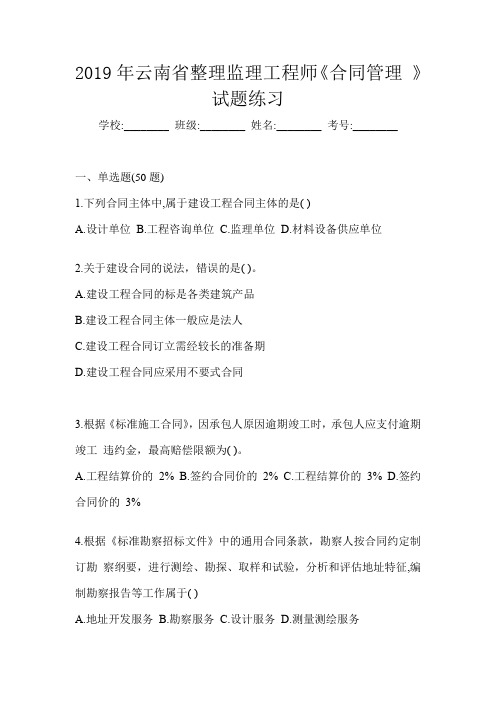 2019 年云南省整理监理工程师《合同管理 》试题练习

学校:________ 班级:________ 姓名:________ 考号:________

一、单选题(50 题)

1.下列合同主体中,属于建设工程合同主体的是( )

A.设计单位 B.工程咨询单位 C.监理单位 D.材料设备供应单位

2.关于建设合同的说法，错误的是( )。

A.建设工程合同的标是各类建筑产品

B.建设工程合同主体一般应是法人

C.建设工程合同订立需经较长的准备期

D.建设工程合同应采用不要式合同

3.根据《标准施工合同》，因承包人原因逾期竣工时，承包人应支付逾期竣工 违约金，最高赔偿限额为( )。

A.工程结算价的 2% B.签约合同价的 2% C.工程结算价的 3% D.签约合同价的 3%

4.根据《标准勘察招标文件》中的通用合同条款，勘察人按合同约定制订勘 察纲要，进行测绘、勘探、取样和试验，分析和评估地址特征,编制勘察报告等工作属于( )

A.地址开发服务 B.勘察服务 C.设计服务 D.测量测绘服务